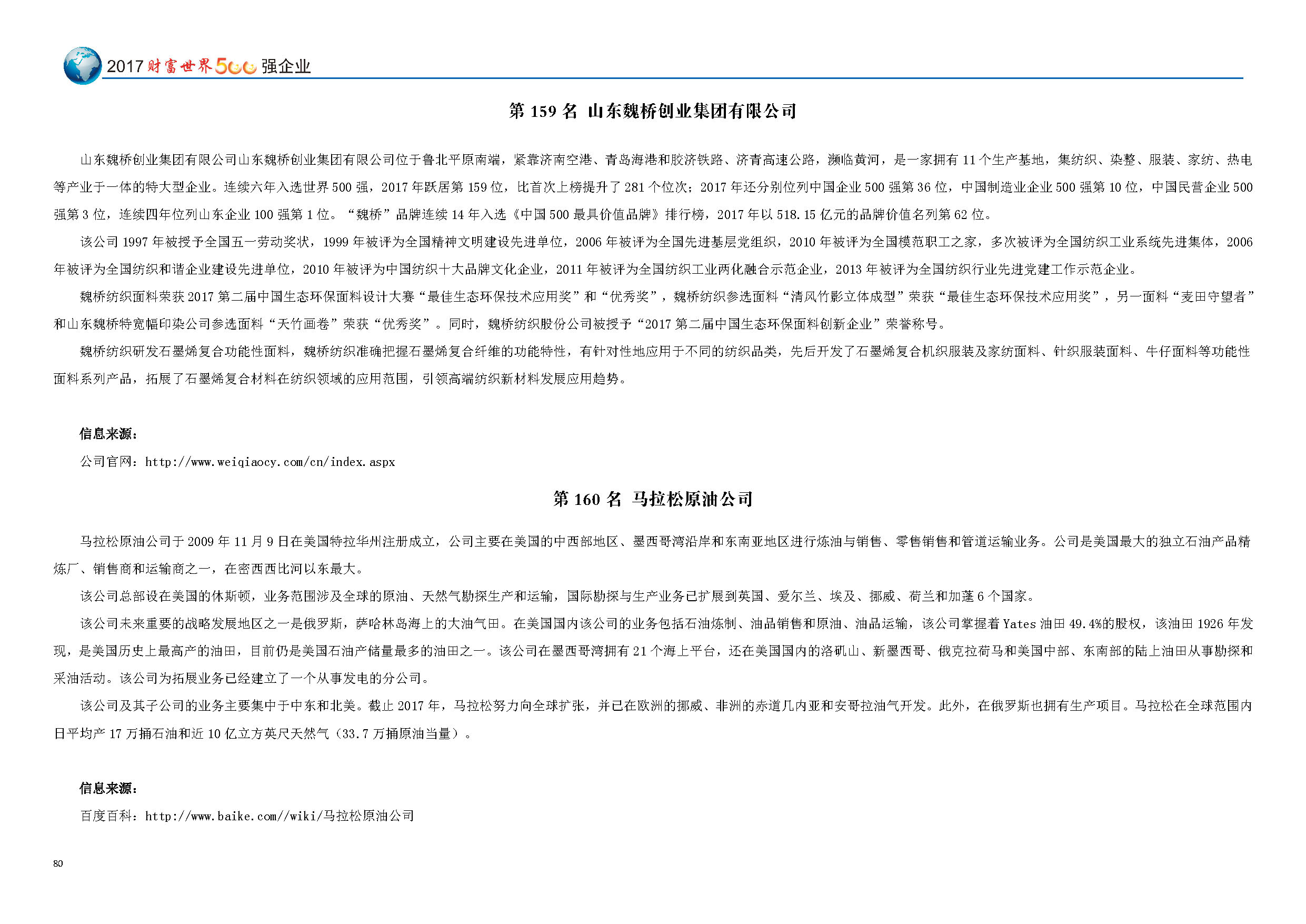 2017 财富世界500强企业

第 159 名 山东魏桥创业集团有限公司

山东魏桥创业集团有限公司山东魏桥创业集团有限公司位于鲁北平原南端，紧靠济南空港、青岛海港和胶济铁路、济青高速公路，濒临黄河，是一家拥有 11 个生产基地，集纺织、染整、服装、家纺、热电等产业于一体的特大型企业。连续六年入选世界 500 强，2017 年跃居第 159 位，比首次上榜提升了 281 个位次；2017 年还分别位列中国企业 500 强第 36 位，中国制造业企业 500 强第 10 位，中国民营企业 500 强第 3 位，连续四年位列山东企业 100 强第 1 位。“魏桥”品牌连续 14 年入选《中国 500 最具价值品牌》排行榜，2017 年以 518.15 亿元的品牌价值名列第 62 位。

该公司 1997 年被授予全国五一劳动奖状，1999 年被评为全国精神文明建设先进单位，2006 年被评为全国先进基层党组织，2010 年被评为全国模范职工之家，多次被评为全国纺织工业系统先进集体，2006 年被评为全国纺织和谐企业建设先进单位，2010 年被评为中国纺织十大品牌文化企业，2011 年被评为全国纺织工业两化融合示范企业，2013 年被评为全国纺织行业先进党建工作示范企业。

魏桥纺织面料荣获 2017 第二届中国生态环保面料设计大赛“最佳生态环保技术应用奖”和“优秀奖”，魏桥纺织参选面料“清风竹影立体成型”荣获“最佳生态环保技术应用奖”，另一面料“麦田守望者”和山东魏桥特宽幅印染公司参选面料“天竹画卷”荣获“优秀奖”。同时，魏桥纺织股份公司被授予“2017 第二届中国生态环保面料创新企业”荣誉称号。

魏桥纺织研发石墨烯复合功能性面料，魏桥纺织准确把握石墨烯复合纤维的功能特性，有针对性地应用于不同的纺织品类，先后开发了石墨烯复合机织服装及家纺面料、针织服装面料、牛仔面料等功能性面料系列产品，拓展了石墨烯复合材料在纺织领域的应用范围，引领高端纺织新材料发展应用趋势。

信息来源：
公司官网：http://www.weiqiaocy.com/cn/index.aspx

第 160 名 马拉松原油公司

马拉松原油公司于 2009 年 11 月 9 日在美国特拉华州注册成立，公司主要在美国的中西部地区、墨西哥湾沿岸和东南亚地区进行炼油与销售、零售销售和管道运输业务。公司是美国最大的独立石油产品精炼厂、销售商和运输商之一，在密西西比河以东最大。

该公司总部设在美国的休斯顿，业务范围涉及全球的原油、天然气勘探生产和运输，国际勘探与生产业务已扩展到英国、爱尔兰、埃及、挪威、荷兰和加蓬 6 个国家。

该公司未来重要的战略发展地区之一是俄罗斯，萨哈林岛海上的大油气田。在美国国内该公司的业务包括石油炼制、油品销售和原油、油品运输，该公司掌握着 Yates 油田 49.4%的股权，该油田 1926 年发现，是美国历史上最高产的油田，目前仍是美国石油产储量最多的油田之一。该公司在墨西哥湾拥有 21 个海上平台，还在美国国内的洛矶山、新墨西哥、俄克拉荷马和美国中部、东南部的陆上油田从事勘探和采油活动。该公司为拓展业务已经建立了一个从事发电的分公司。

该公司及其子公司的业务主要集中于中东和北美。截止 2017 年，马拉松努力向全球扩张，并已在欧洲的挪威、非洲的赤道几内亚和安哥拉油气开发。此外，在俄罗斯也拥有生产项目。马拉松在全球范围内日平均产 17 万捅石油和近 10 亿立方英尺天然气（33.7 万捅原油当量）。

信息来源：
百度百科：http://www.baike.com//wiki/马拉松原油公司

80